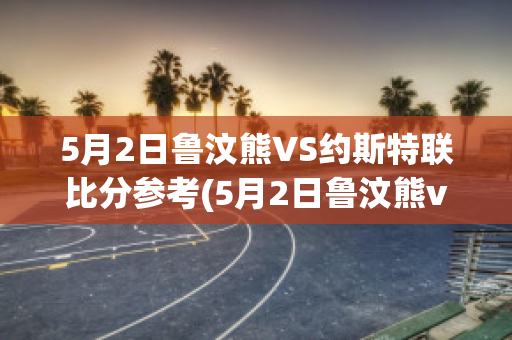 5月2日鲁汶熊VS约斯特联比分参考(5月2日鲁汶熊v